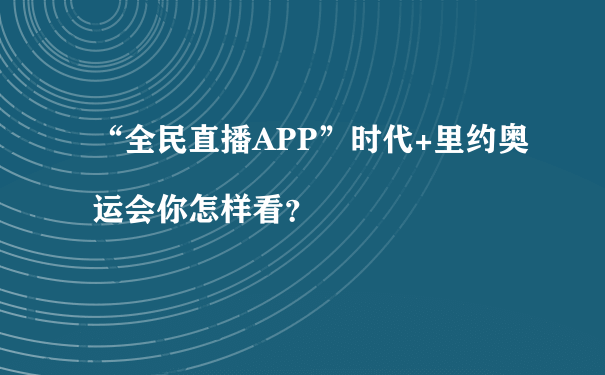 “全民直播APP”时代+里约奥运会你怎样看?